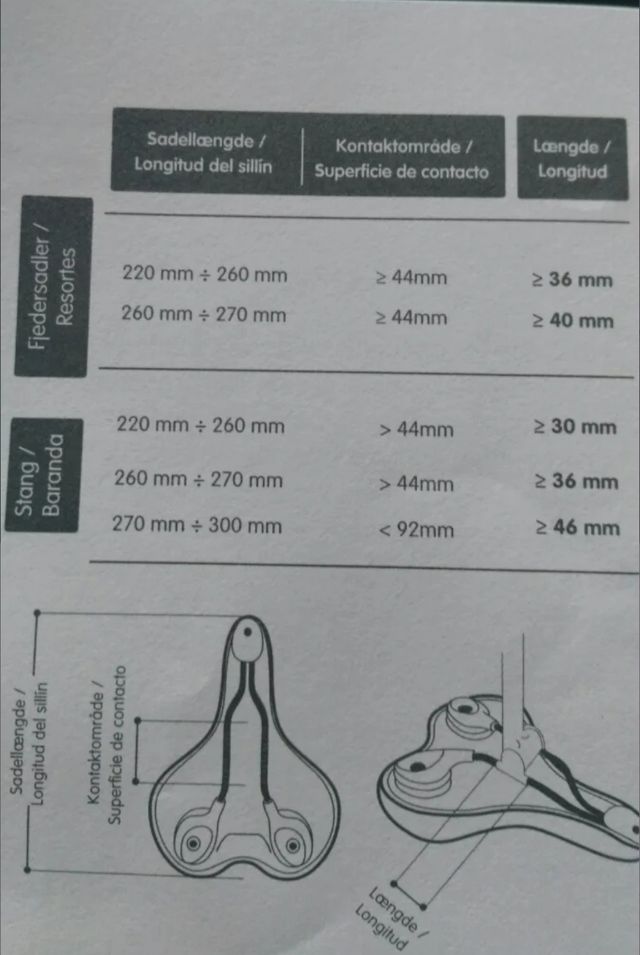 | | Sadellængde / Longitud del sillín | Kontaktområde / Superficie de contacto | Længde / Longitud |
|---|---|---|---|
| Fjedersadler / Resortes | 220 mm ÷ 260 mm | ≥ 44mm | ≥ 36 mm |
| | 260 mm ÷ 270 mm | ≥ 44mm | ≥ 40 mm |
| Stang / Baranda | 220 mm ÷ 260 mm | > 44mm | ≥ 30 mm |
| | 260 mm ÷ 270 mm | > 44mm | ≥ 36 mm |
| | 270 mm ÷ 300 mm | < 92mm | ≥ 46 mm |

Sadellængde / Longitud del sillín

Kontaktområde / Superficie de contacto

Længde / Longitud